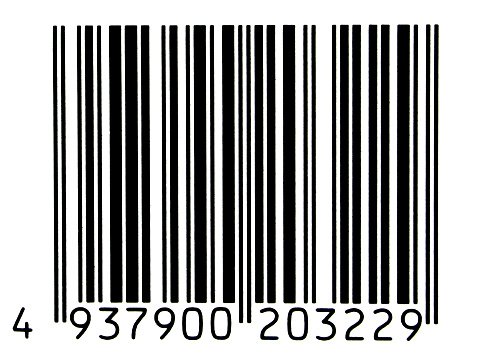 4 937900 203229